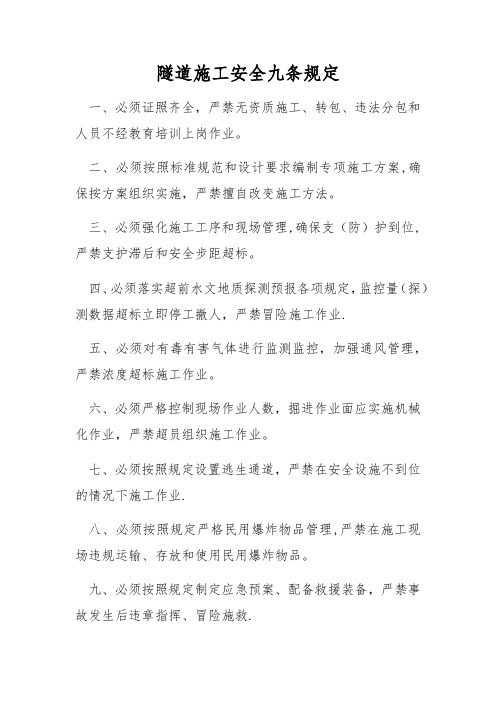 隧道施工安全九条规定

一、必须证照齐全，严禁无资质施工、转包、违法分包和人员不经教育培训上岗作业。

二、必须按照标准规范和设计要求编制专项施工方案，确保按方案组织实施，严禁擅自改变施工方法。

三、必须强化施工工序和现场管理，确保支（防）护到位，严禁支护滞后和安全步距超标。

四、必须落实超前水文地质探测预报各项规定，监控量（探）测数据超标立即停工撤人，严禁冒险施工作业.

五、必须对有毒有害气体进行监测监控，加强通风管理，严禁浓度超标施工作业。

六、必须严格控制现场作业人数，掘进作业面应实施机械化作业，严禁超员组织施工作业。

七、必须按照规定设置逃生通道，严禁在安全设施不到位的情况下施工作业.

八、必须按照规定严格民用爆炸物品管理，严禁在施工现场违规运输、存放和使用民用爆炸物品。

九、必须按照规定制定应急预案、配备救援装备，严禁事故发生后违章指挥、冒险施救.